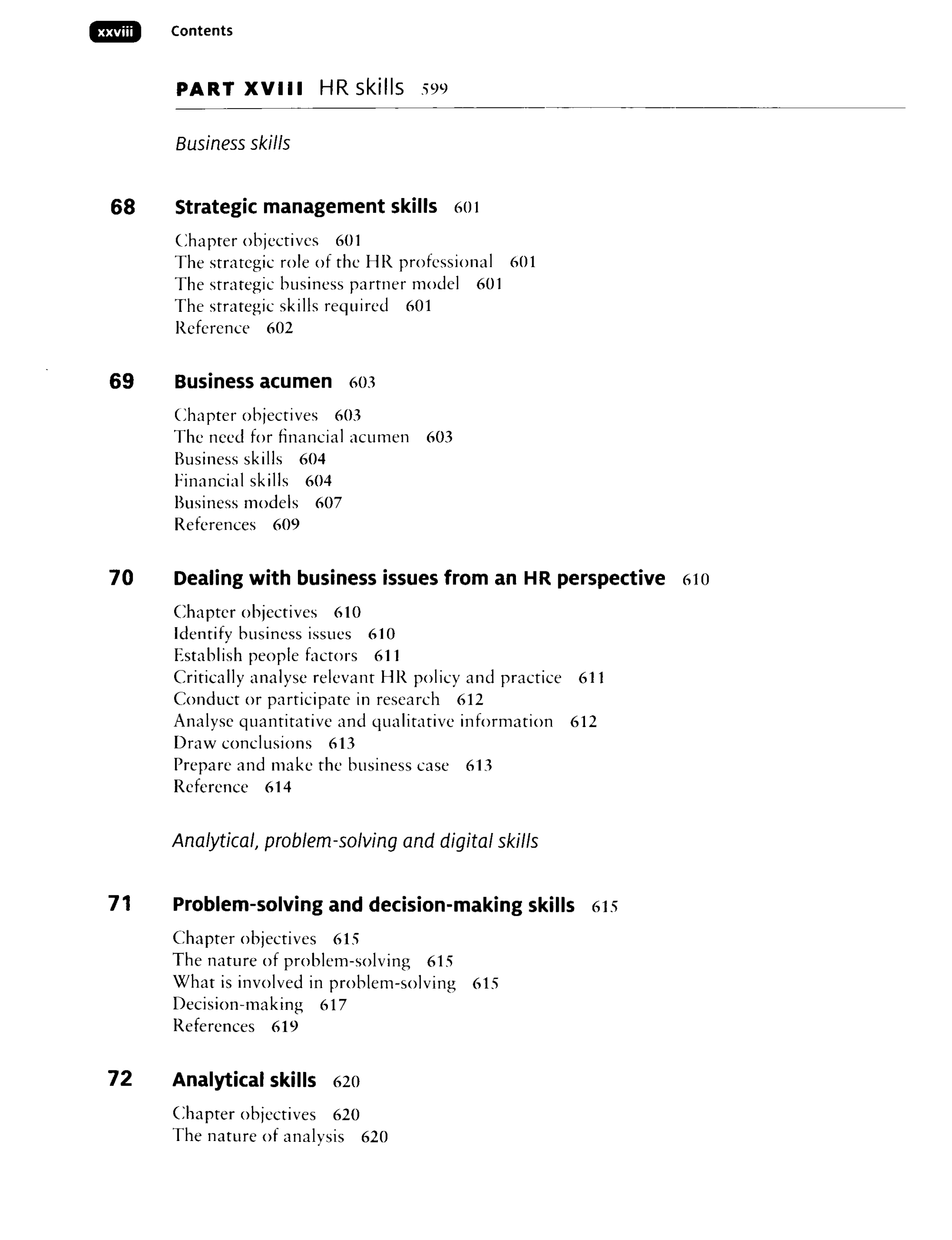 xxviii Contents

PART XVIII HR skills 599

Business skills

68 Strategic management skills 601

Chapter objectives 601
The strategic role of the HR professional 601
The strategic business partner model 601
The strategic skills required 601
Reference 602

69 Business acumen 603

Chapter objectives 603
The need for financial acumen 603
Business skills 604
Financial skills 604
Business models 607
References 609

70 Dealing with business issues from an HR perspective 610

Chapter objectives 610
Identify business issues 610
Establish people factors 611
Critically analyse relevant HR policy and practice 611
Conduct or participate in research 612
Analyse quantitative and qualitative information 612
Draw conclusions 613
Prepare and make the business case 613
Reference 614

Analytical, problem-solving and digital skills

71 Problem-solving and decision-making skills 615

Chapter objectives 615
The nature of problem-solving 615
What is involved in problem-solving 615
Decision-making 617
References 619

72 Analytical skills 620

Chapter objectives 620
The nature of analysis 620